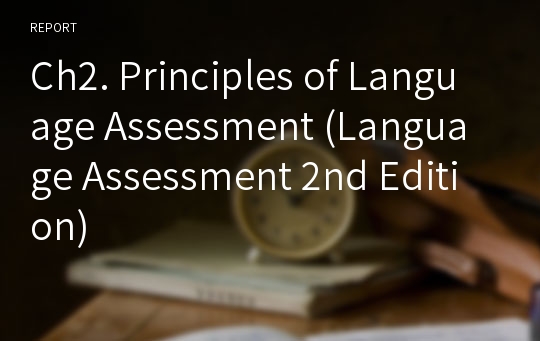 REPORT

Ch2. Principles of Language Assessment (Language Assessment 2nd Edition)